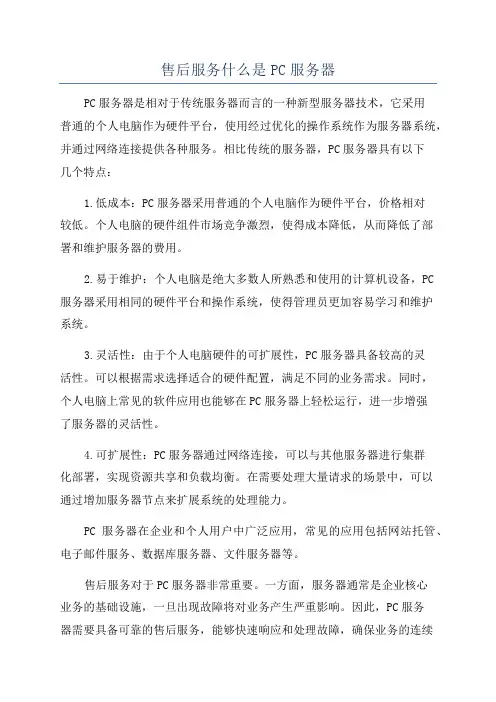 售后服务什么是PC服务器

PC服务器是相对于传统服务器而言的一种新型服务器技术，它采用普通的个人电脑作为硬件平台，使用经过优化的操作系统作为服务器系统，并通过网络连接提供各种服务。相比传统的服务器，PC服务器具有以下几个特点：

1.低成本：PC服务器采用普通的个人电脑作为硬件平台，价格相对较低。个人电脑的硬件组件市场竞争激烈，使得成本降低，从而降低了部署和维护服务器的费用。

2.易于维护：个人电脑是绝大多数人所熟悉和使用的计算机设备，PC服务器采用相同的硬件平台和操作系统，使得管理员更加容易学习和维护系统。

3.灵活性：由于个人电脑硬件的可扩展性，PC服务器具备较高的灵活性。可以根据需求选择适合的硬件配置，满足不同的业务需求。同时，个人电脑上常见的软件应用也能够在PC服务器上轻松运行，进一步增强了服务器的灵活性。

4.可扩展性：PC服务器通过网络连接，可以与其他服务器进行集群化部署，实现资源共享和负载均衡。在需要处理大量请求的场景中，可以通过增加服务器节点来扩展系统的处理能力。

PC 服务器在企业和个人用户中广泛应用，常见的应用包括网站托管、电子邮件服务、数据库服务器、文件服务器等。

售后服务对于PC服务器非常重要。一方面，服务器通常是企业核心业务的基础设施，一旦出现故障将对业务产生严重影响。因此，PC服务器需要具备可靠的售后服务，能够快速响应和处理故障，确保业务的连续